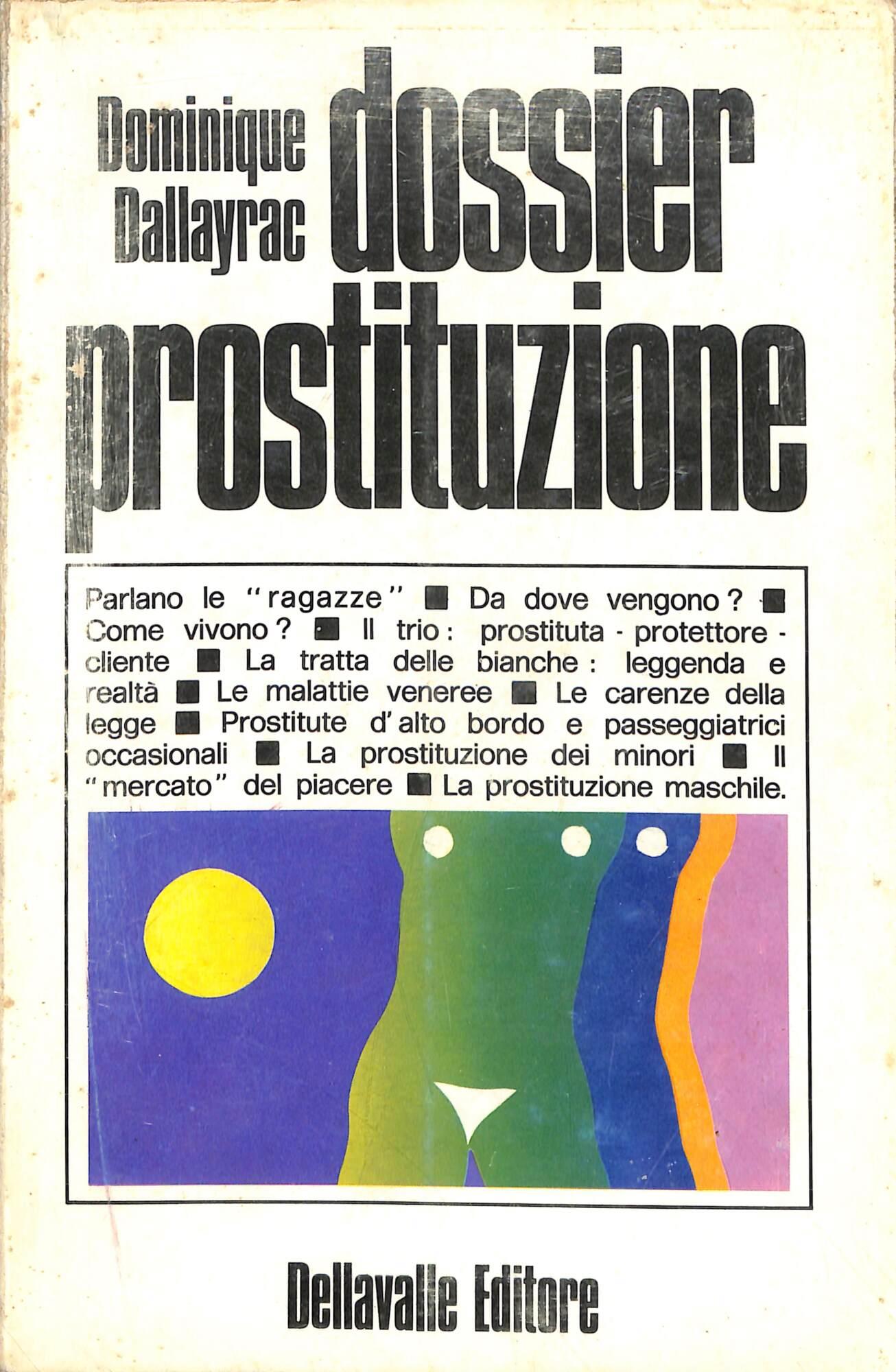 Dominique
Dallayrac

dossier
prostituzione

Parlano le "ragazze" ■ Da dove vengono? ■ Come vivono? ■ Il trio: prostituta - protettore - cliente ■ La tratta delle bianche: leggenda e realtà ■ Le malattie veneree ■ Le carenze della legge ■ Prostitute d'alto bordo e passeggiatrici occasionali ■ La prostituzione dei minori ■ Il "mercato" del piacere ■ La prostituzione maschile.

Dellavalle Editore